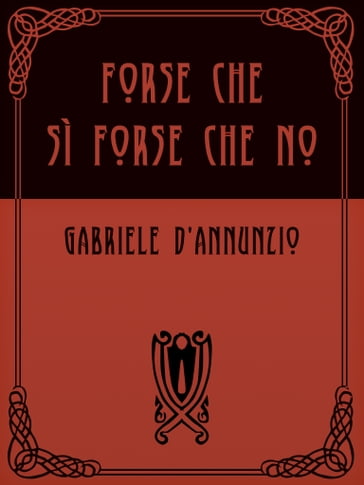 FORSE CHE
SÌ FORSE CHE NO

GABRIELE D'ANNUNZIO